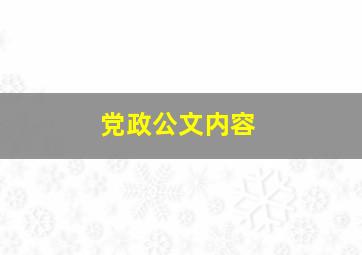 党政公文内容